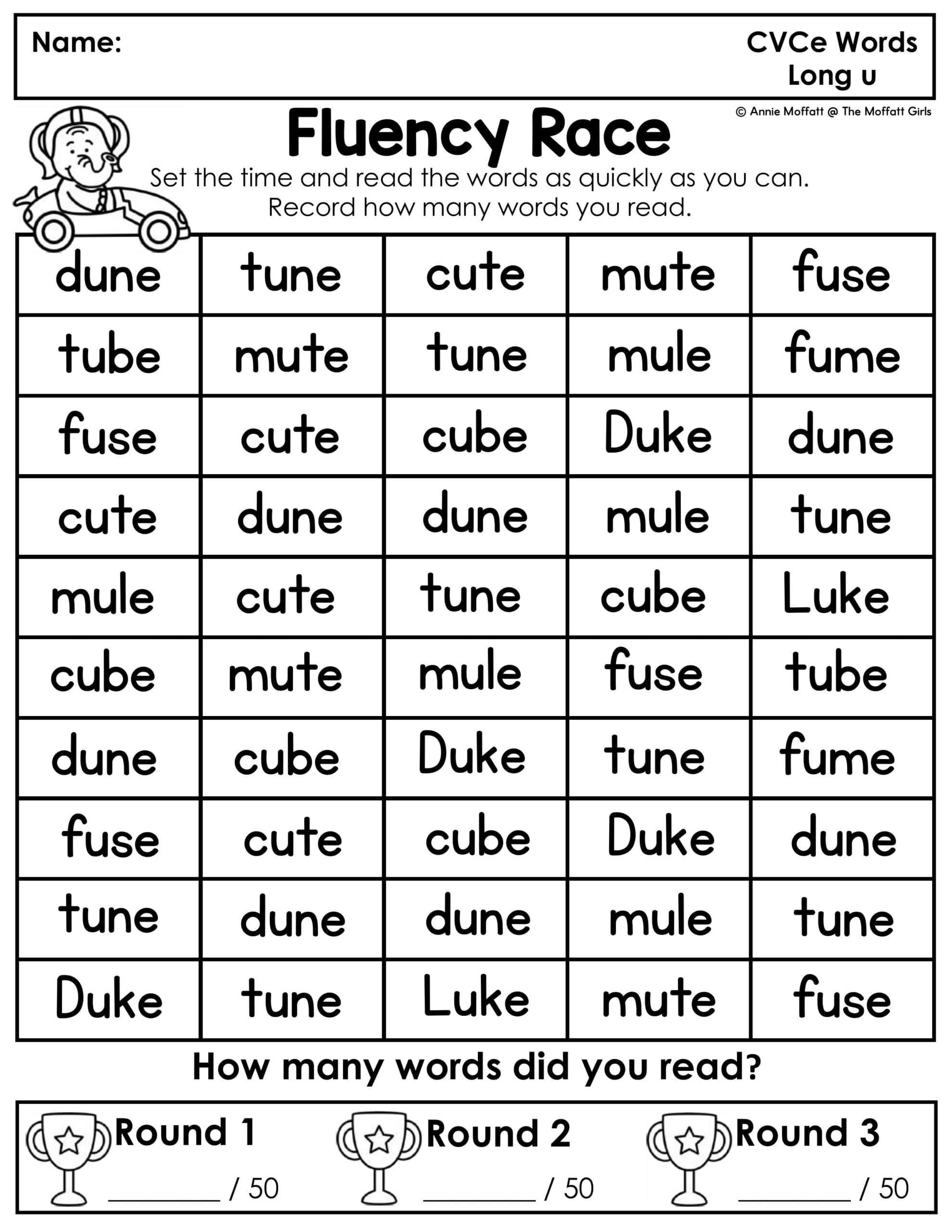 Name:

CVCe Words
Long u

© Annie Moffatt @ The Moffatt Girls

Fluency Race

Set the time and read the words as quickly as you can. Record how many words you read.

| dune | tune | cute | mute | fuse |
|---|---|---|---|---|
| tube | mute | tune | mule | fume |
| fuse | cute | cube | Duke | dune |
| cute | dune | dune | mule | tune |
| mule | cute | tune | cube | Luke |
| cube | mute | mule | fuse | tube |
| dune | cube | Duke | tune | fume |
| fuse | cute | cube | Duke | dune |
| tune | dune | dune | mule | tune |
| Duke | tune | Luke | mute | fuse |

How many words did you read?

Round 1
____ / 50

Round 2
____ / 50

Round 3
____ / 50